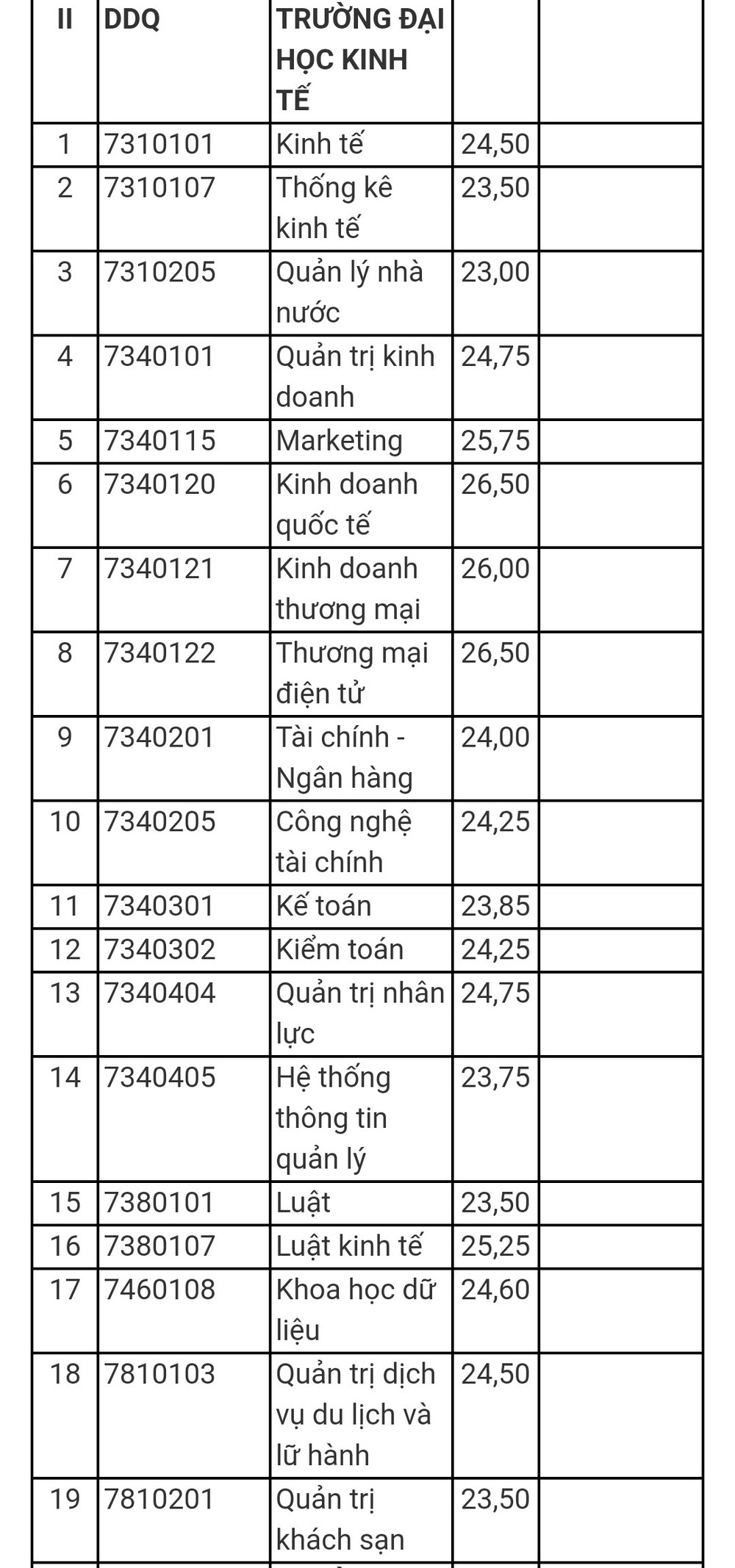 | II | DDQ | TRƯỜNG ĐẠI HỌC KINH TẾ | | |
|---|---|---|---|---|
| 1 | 7310101 | Kinh tế | 24,50 | |
| 2 | 7310107 | Thống kê kinh tế | 23,50 | |
| 3 | 7310205 | Quản lý nhà nước | 23,00 | |
| 4 | 7340101 | Quản trị kinh doanh | 24,75 | |
| 5 | 7340115 | Marketing | 25,75 | |
| 6 | 7340120 | Kinh doanh quốc tế | 26,50 | |
| 7 | 7340121 | Kinh doanh thương mại | 26,00 | |
| 8 | 7340122 | Thương mại điện tử | 26,50 | |
| 9 | 7340201 | Tài chính - Ngân hàng | 24,00 | |
| 10 | 7340205 | Công nghệ tài chính | 24,25 | |
| 11 | 7340301 | Kế toán | 23,85 | |
| 12 | 7340302 | Kiểm toán | 24,25 | |
| 13 | 7340404 | Quản trị nhân lực | 24,75 | |
| 14 | 7340405 | Hệ thống thông tin quản lý | 23,75 | |
| 15 | 7380101 | Luật | 23,50 | |
| 16 | 7380107 | Luật kinh tế | 25,25 | |
| 17 | 7460108 | Khoa học dữ liệu | 24,60 | |
| 18 | 7810103 | Quản trị dịch vụ du lịch và lữ hành | 24,50 | |
| 19 | 7810201 | Quản trị khách sạn | 23,50 | |